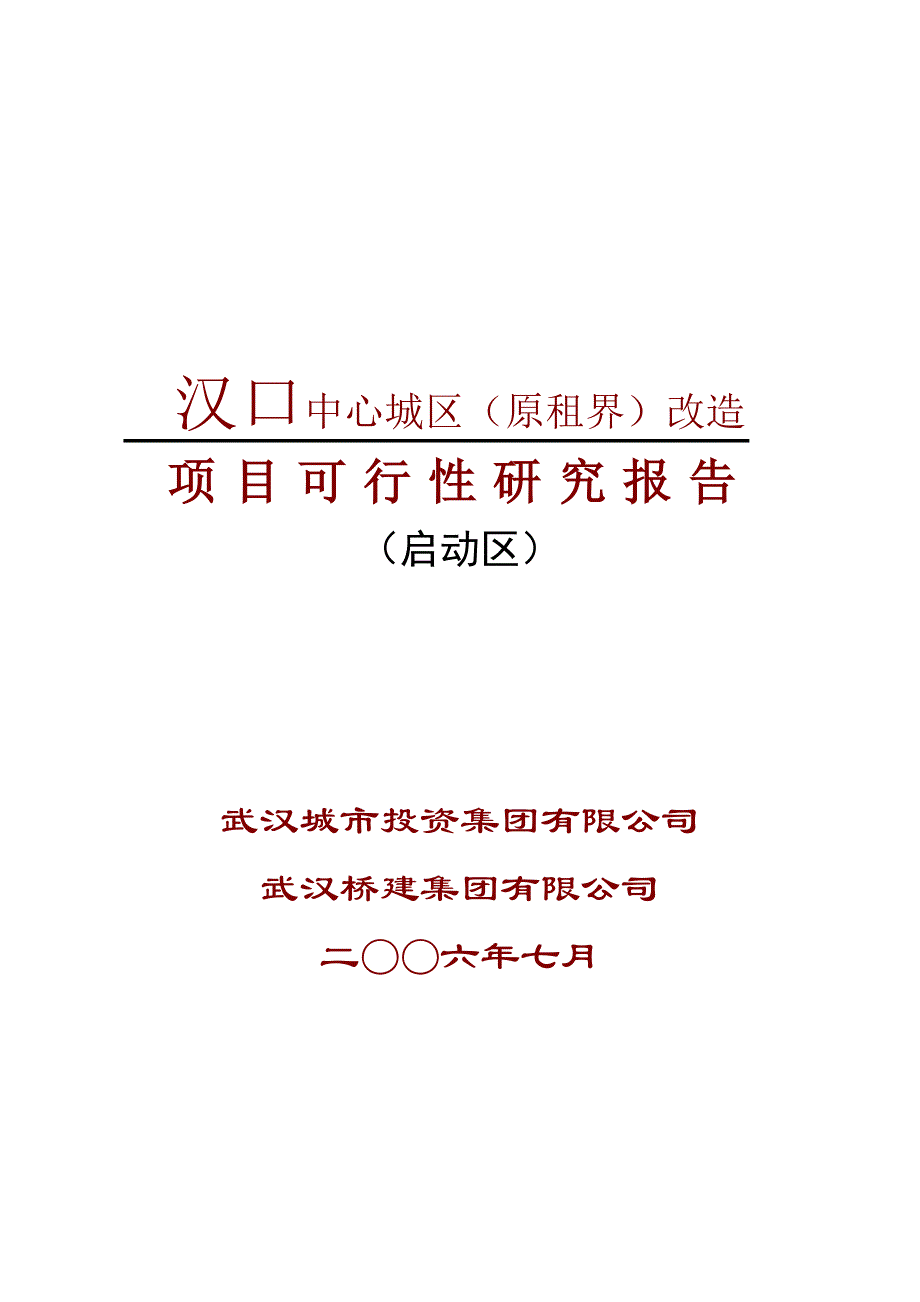 汉口中心城区（原租界）改造

项目可行性研究报告

（启动区）

武汉城市投资集团有限公司

武汉桥建集团有限公司

二〇〇六年七月